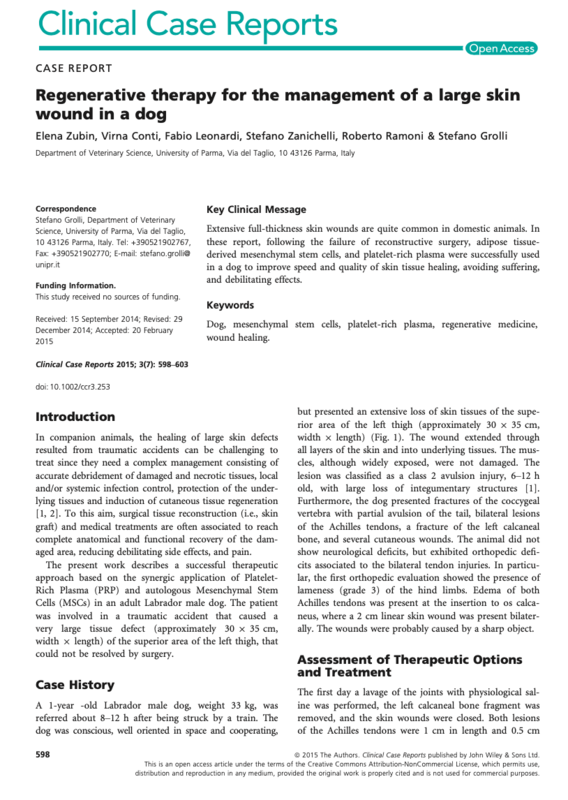 Clinical Case Reports

Open Access

CASE REPORT

Regenerative therapy for the management of a large skin wound in a dog

Elena Zubin, Virna Conti, Fabio Leonardi, Stefano Zanichelli, Roberto Ramoni & Stefano Grolli

Department of Veterinary Science, University of Parma, Via del Taglio, 10 43126 Parma, Italy

Correspondence
Stefano Grolli, Department of Veterinary Science, University of Parma, Via del Taglio, 10 43126 Parma, Italy. Tel: +390521902767, Fax: +390521902770; E-mail: stefano.grolli@unipr.it

Funding Information.
This study received no sources of funding.

Received: 15 September 2014; Revised: 29 December 2014; Accepted: 20 February 2015

Clinical Case Reports 2015; 3(7): 598–603

doi: 10.1002/ccr3.253

Key Clinical Message

Extensive full-thickness skin wounds are quite common in domestic animals. In these report, following the failure of reconstructive surgery, adipose tissue-derived mesenchymal stem cells, and platelet-rich plasma were successfully used in a dog to improve speed and quality of skin tissue healing, avoiding suffering, and debilitating effects.

Keywords

Dog, mesenchymal stem cells, platelet-rich plasma, regenerative medicine, wound healing.

Introduction

In companion animals, the healing of large skin defects resulted from traumatic accidents can be challenging to treat since they need a complex management consisting of accurate debridement of damaged and necrotic tissues, local and/or systemic infection control, protection of the underlying tissues and induction of cutaneous tissue regeneration [1, 2]. To this aim, surgical tissue reconstruction (i.e., skin graft) and medical treatments are often associated to reach complete anatomical and functional recovery of the damaged area, reducing debilitating side effects, and pain.

The present work describes a successful therapeutic approach based on the synergic application of Platelet-Rich Plasma (PRP) and autologous Mesenchymal Stem Cells (MSCs) in an adult Labrador male dog. The patient was involved in a traumatic accident that caused a very large tissue defect (approximately 30 × 35 cm, width × length) of the superior area of the left thigh, that could not be resolved by surgery.

Case History

A 1-year -old Labrador male dog, weight 33 kg, was referred about 8–12 h after being struck by a train. The dog was conscious, well oriented in space and cooperating, but presented an extensive loss of skin tissues of the superior area of the left thigh (approximately 30 × 35 cm, width × length) (Fig. 1). The wound extended through all layers of the skin and into underlying tissues. The muscles, although widely exposed, were not damaged. The lesion was classified as a class 2 avulsion injury, 6–12 h old, with large loss of integumentary structures [1]. Furthermore, the dog presented fractures of the coccygeal vertebra with partial avulsion of the tail, bilateral lesions of the Achilles tendons, a fracture of the left calcaneal bone, and several cutaneous wounds. The animal did not show neurological deficits, but exhibited orthopedic deficits associated to the bilateral tendon injuries. In particular, the first orthopedic evaluation showed the presence of lameness (grade 3) of the hind limbs. Edema of both Achilles tendons was present at the insertion to os calcaneus, where a 2 cm linear skin wound was present bilaterally. The wounds were probably caused by a sharp object.

Assessment of Therapeutic Options and Treatment

The first day a lavage of the joints with physiological saline was performed, the left calcaneal bone fragment was removed, and the skin wounds were closed. Both lesions of the Achilles tendons were 1 cm in length and 0.5 cm

598

© 2015 The Authors. Clinical Case Reports published by John Wiley & Sons Ltd.
This is an open access article under the terms of the Creative Commons Attribution-NonCommercial License, which permits use, distribution and reproduction in any medium, provided the original work is properly cited and is not used for commercial purposes.